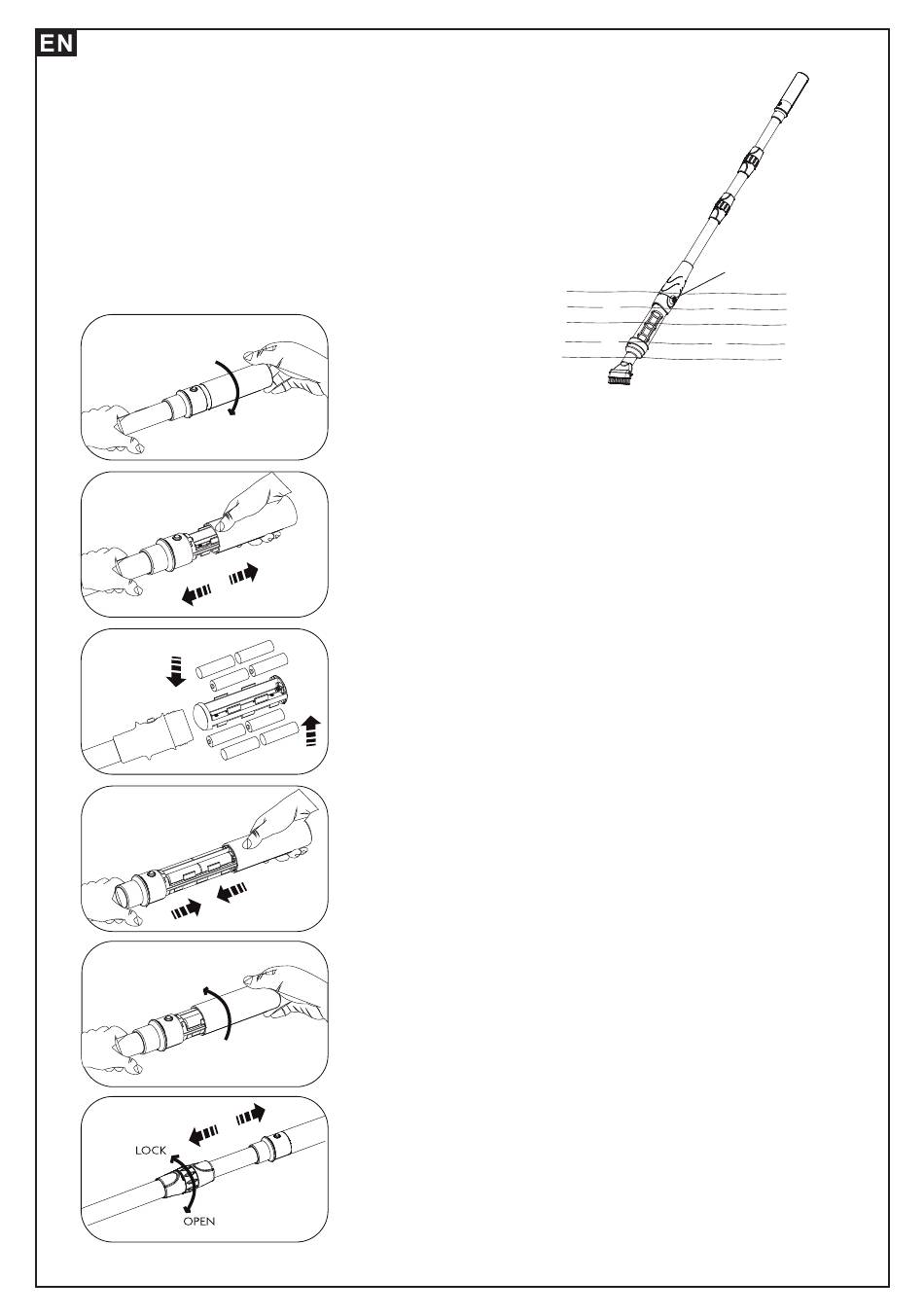 EN

LOCK

OPEN